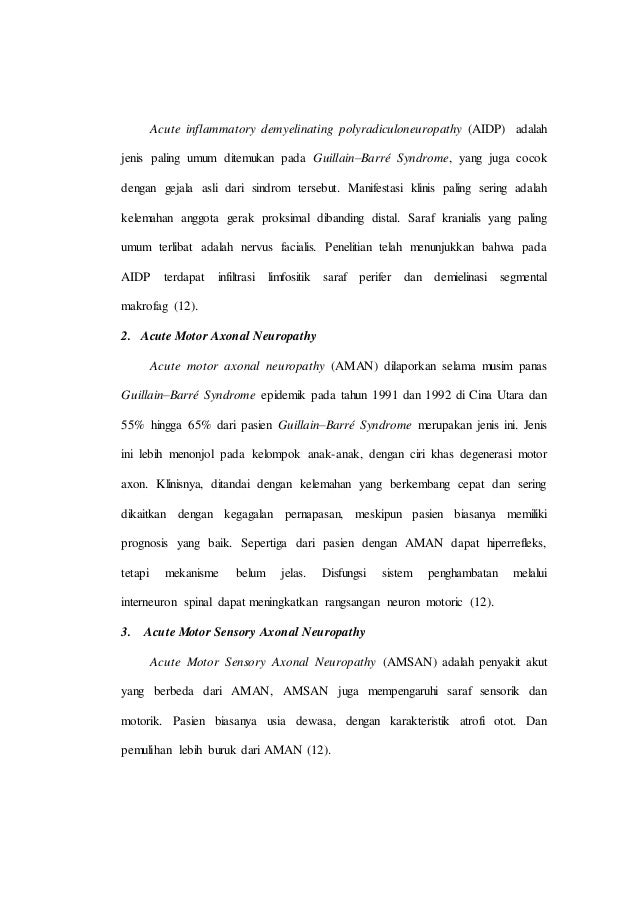 Acute inflammatory demyelinating polyradiculoneuropathy (AIDP) adalah jenis paling umum ditemukan pada Guillain–Barré Syndrome, yang juga cocok dengan gejala asli dari sindrom tersebut. Manifestasi klinis paling sering adalah kelemahan anggota gerak proksimal dibanding distal. Saraf kranialis yang paling umum terlibat adalah nervus facialis. Penelitian telah menunjukkan bahwa pada AIDP terdapat infiltrasi limfositik saraf perifer dan demielinasi segmental makrofag (12).

2. Acute Motor Axonal Neuropathy

Acute motor axonal neuropathy (AMAN) dilaporkan selama musim panas Guillain–Barré Syndrome epidemik pada tahun 1991 dan 1992 di Cina Utara dan 55% hingga 65% dari pasien Guillain–Barré Syndrome merupakan jenis ini. Jenis ini lebih menonjol pada kelompok anak-anak, dengan ciri khas degenerasi motor axon. Klinisnya, ditandai dengan kelemahan yang berkembang cepat dan sering dikaitkan dengan kegagalan pernapasan, meskipun pasien biasanya memiliki prognosis yang baik. Sepertiga dari pasien dengan AMAN dapat hiperrefleks, tetapi mekanisme belum jelas. Disfungsi sistem penghambatan melalui interneuron spinal dapat meningkatkan rangsangan neuron motoric (12).

3. Acute Motor Sensory Axonal Neuropathy

Acute Motor Sensory Axonal Neuropathy (AMSAN) adalah penyakit akut yang berbeda dari AMAN, AMSAN juga mempengaruhi saraf sensorik dan motorik. Pasien biasanya usia dewasa, dengan karakteristik atrofi otot. Dan pemulihan lebih buruk dari AMAN (12).